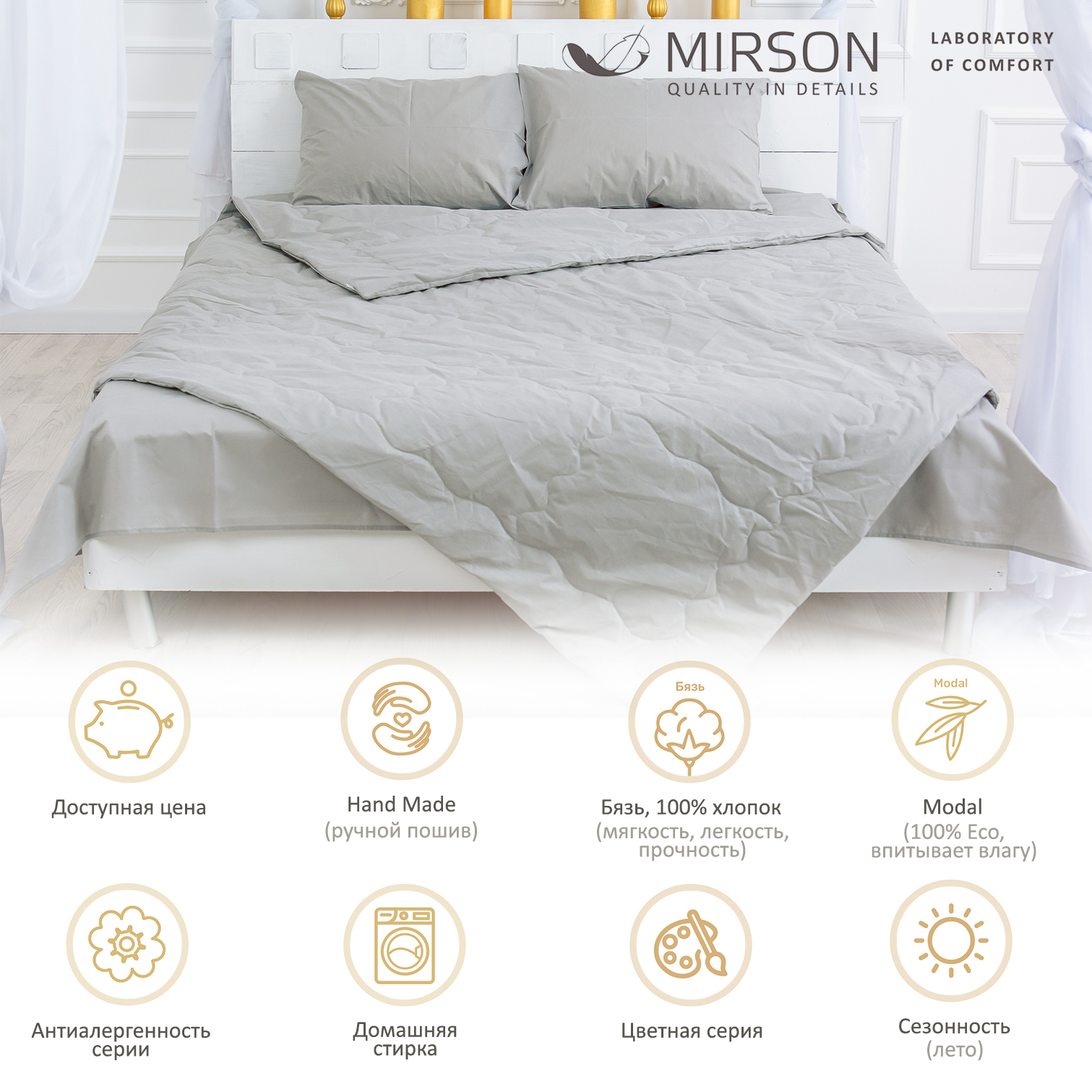 MIRSON
QUALITY IN DETAILS

LABORATORY
OF COMFORT

Доступная цена

Hand Made
(ручной пошив)

Бязь

Бязь, 100% хлопок
(мягкость, легкость, прочность)

Modal

Modal
(100% Eco, впитывает влагу)

Антиалергенность серии

Домашняя стирка

Цветная серия

Сезонность
(лето)